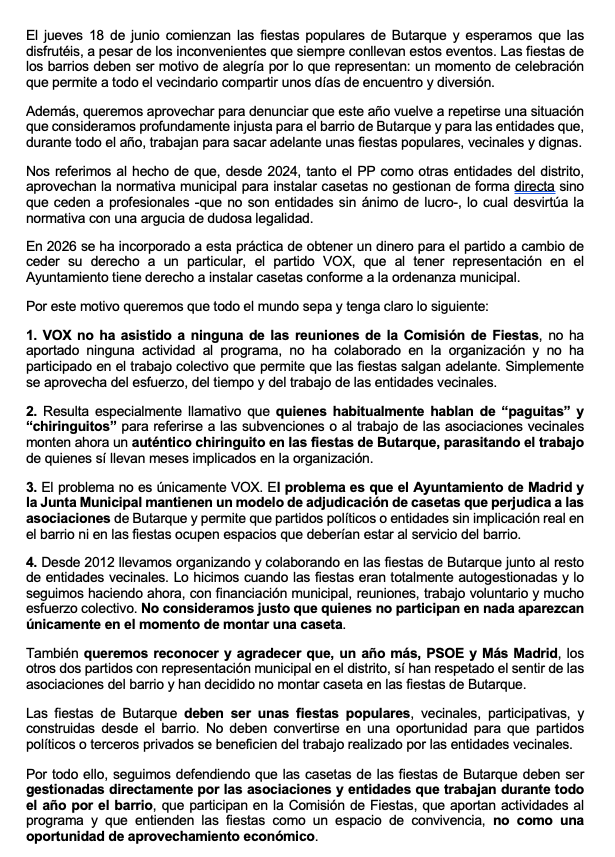 El jueves 18 de junio comienzan las fiestas populares de Butarque y esperamos que las disfrutéis, a pesar de los inconvenientes que siempre conllevan estos eventos. Las fiestas de los barrios deben ser motivo de alegría por lo que representan: un momento de celebración que permite a todo el vecindario compartir unos días de encuentro y diversión.

Además, queremos aprovechar para denunciar que este año vuelve a repetirse una situación que consideramos profundamente injusta para el barrio de Butarque y para las entidades que, durante todo el año, trabajan para sacar adelante unas fiestas populares, vecinales y dignas.

Nos referimos al hecho de que, desde 2024, tanto el PP como otras entidades del distrito, aprovechan la normativa municipal para instalar casetas no gestionan de forma directa sino que ceden a profesionales -que no son entidades sin ánimo de lucro-, lo cual desvirtúa la normativa con una argucia de dudosa legalidad.

En 2026 se ha incorporado a esta práctica de obtener un dinero para el partido a cambio de ceder su derecho a un particular, el partido VOX, que al tener representación en el Ayuntamiento tiene derecho a instalar casetas conforme a la ordenanza municipal.

Por este motivo queremos que todo el mundo sepa y tenga claro lo siguiente:

1. VOX no ha asistido a ninguna de las reuniones de la Comisión de Fiestas, no ha aportado ninguna actividad al programa, no ha colaborado en la organización y no ha participado en el trabajo colectivo que permite que las fiestas salgan adelante. Simplemente se aprovecha del esfuerzo, del tiempo y del trabajo de las entidades vecinales.

2. Resulta especialmente llamativo que quienes habitualmente hablan de "paguitas" y "chiringuitos" para referirse a las subvenciones o al trabajo de las asociaciones vecinales monten ahora un auténtico chiringuito en las fiestas de Butarque, parasitando el trabajo de quienes sí llevan meses implicados en la organización.

3. El problema no es únicamente VOX. El problema es que el Ayuntamiento de Madrid y la Junta Municipal mantienen un modelo de adjudicación de casetas que perjudica a las asociaciones de Butarque y permite que partidos políticos o entidades sin implicación real en el barrio ni en las fiestas ocupen espacios que deberían estar al servicio del barrio.

4. Desde 2012 llevamos organizando y colaborando en las fiestas de Butarque junto al resto de entidades vecinales. Lo hicimos cuando las fiestas eran totalmente autogestionadas y lo seguimos haciendo ahora, con financiación municipal, reuniones, trabajo voluntario y mucho esfuerzo colectivo. No consideramos justo que quienes no participan en nada aparezcan únicamente en el momento de montar una caseta.

También queremos reconocer y agradecer que, un año más, PSOE y Más Madrid, los otros dos partidos con representación municipal en el distrito, sí han respetado el sentir de las asociaciones del barrio y han decidido no montar caseta en las fiestas de Butarque.

Las fiestas de Butarque deben ser unas fiestas populares, vecinales, participativas, y construidas desde el barrio. No deben convertirse en una oportunidad para que partidos políticos o terceros privados se beneficien del trabajo realizado por las entidades vecinales.

Por todo ello, seguimos defendiendo que las casetas de las fiestas de Butarque deben ser gestionadas directamente por las asociaciones y entidades que trabajan durante todo el año por el barrio, que participan en la Comisión de Fiestas, que aportan actividades al programa y que entienden las fiestas como un espacio de convivencia, no como una oportunidad de aprovechamiento económico.